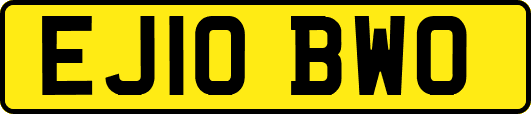 EJ10 BWO